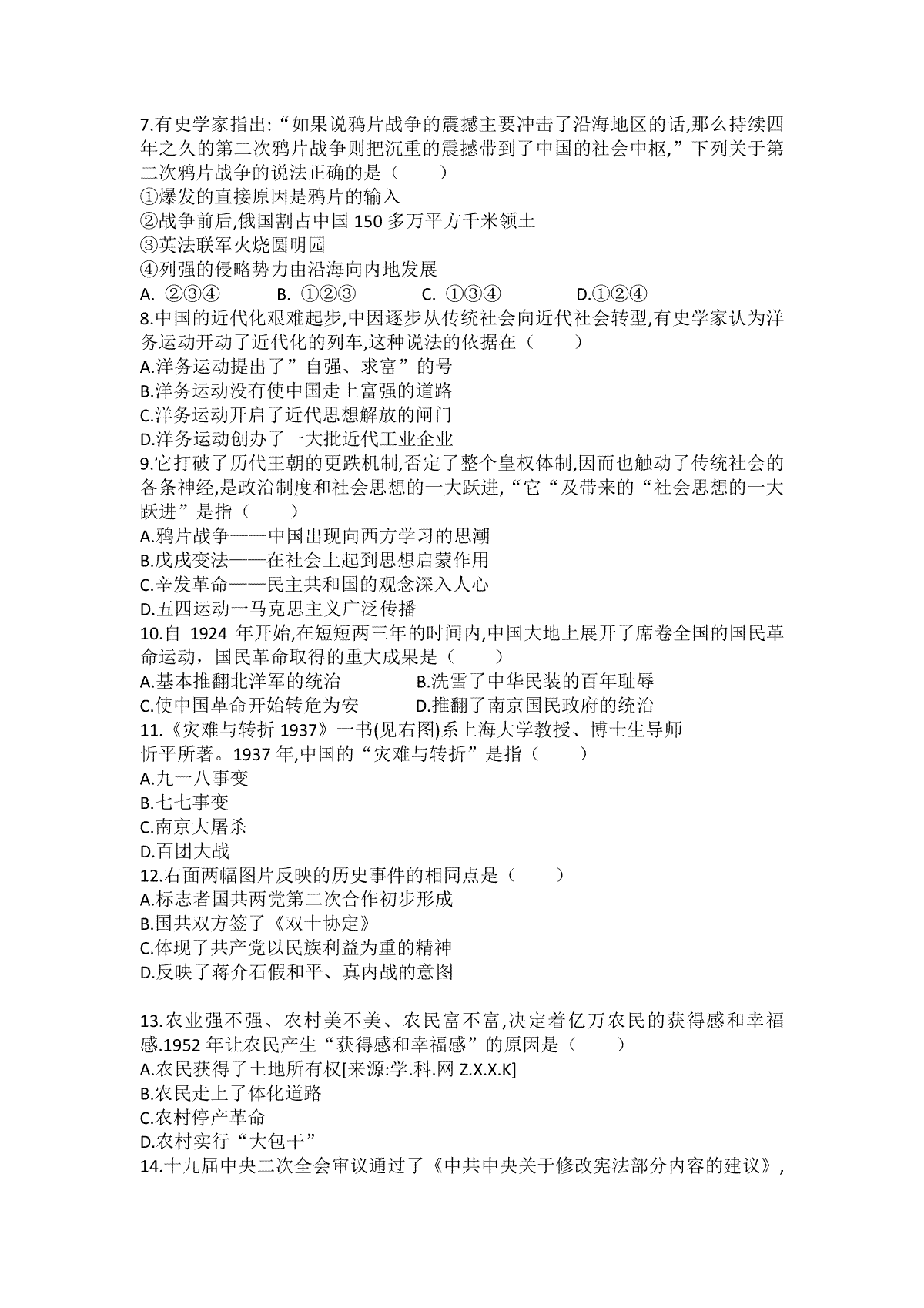 7.有史学家指出:“如果说鸦片战争的震撼主要冲击了沿海地区的话,那么持续四年之久的第二次鸦片战争则把沉重的震撼带到了中国的社会中枢,”下列关于第二次鸦片战争的说法正确的是（　　）
①爆发的直接原因是鸦片的输入
②战争前后,俄国割占中国 150 多万平方千米领土
③英法联军火烧圆明园
④列强的侵略势力由沿海向内地发展
A. ②③④　　B. ①②③　　C. ①③④　　D.①②④
8.中国的近代化艰难起步,中因逐步从传统社会向近代社会转型,有史学家认为洋务运动开动了近代化的列车,这种说法的依据在（　　）
A.洋务运动提出了”自强、求富”的号
B.洋务运动没有使中国走上富强的道路
C.洋务运动开启了近代思想解放的闸门
D.洋务运动创办了一大批近代工业企业
9.它打破了历代王朝的更跌机制,否定了整个皇权体制,因而也触动了传统社会的各条神经,是政治制度和社会思想的一大跃进,“它“及带来的“社会思想的一大跃进”是指（　　）
A.鸦片战争——中国出现向西方学习的思潮
B.戊戌变法——在社会上起到思想启蒙作用
C.辛发革命——民主共和国的观念深入人心
D.五四运动一马克思主义广泛传播
10.自 1924 年开始,在短短两三年的时间内,中国大地上展开了席卷全国的国民革命运动，国民革命取得的重大成果是（　　）
A.基本推翻北洋军的统治　　B.洗雪了中华民装的百年耻辱
C.使中国革命开始转危为安　　D.推翻了南京国民政府的统治
11.《灾难与转折 1937》一书(见右图)系上海大学教授、博士生导师忻平所著。1937 年,中国的“灾难与转折”是指（　　）
A.九一八事变
B.七七事变
C.南京大屠杀
D.百团大战
12.右面两幅图片反映的历史事件的相同点是（　　）
A.标志者国共两党第二次合作初步形成
B.国共双方签了《双十协定》
C.体现了共产党以民族利益为重的精神
D.反映了蒋介石假和平、真内战的意图

13.农业强不强、农村美不美、农民富不富,决定着亿万农民的获得感和幸福感.1952 年让农民产生“获得感和幸福感”的原因是（　　）
A.农民获得了土地所有权[来源:学.科.网 Z.X.X.K]
B.农民走上了体化道路
C.农村停产革命
D.农村实行“大包干”
14.十九届中央二次全会审议通过了《中共中央关于修改宪法部分内容的建议》,